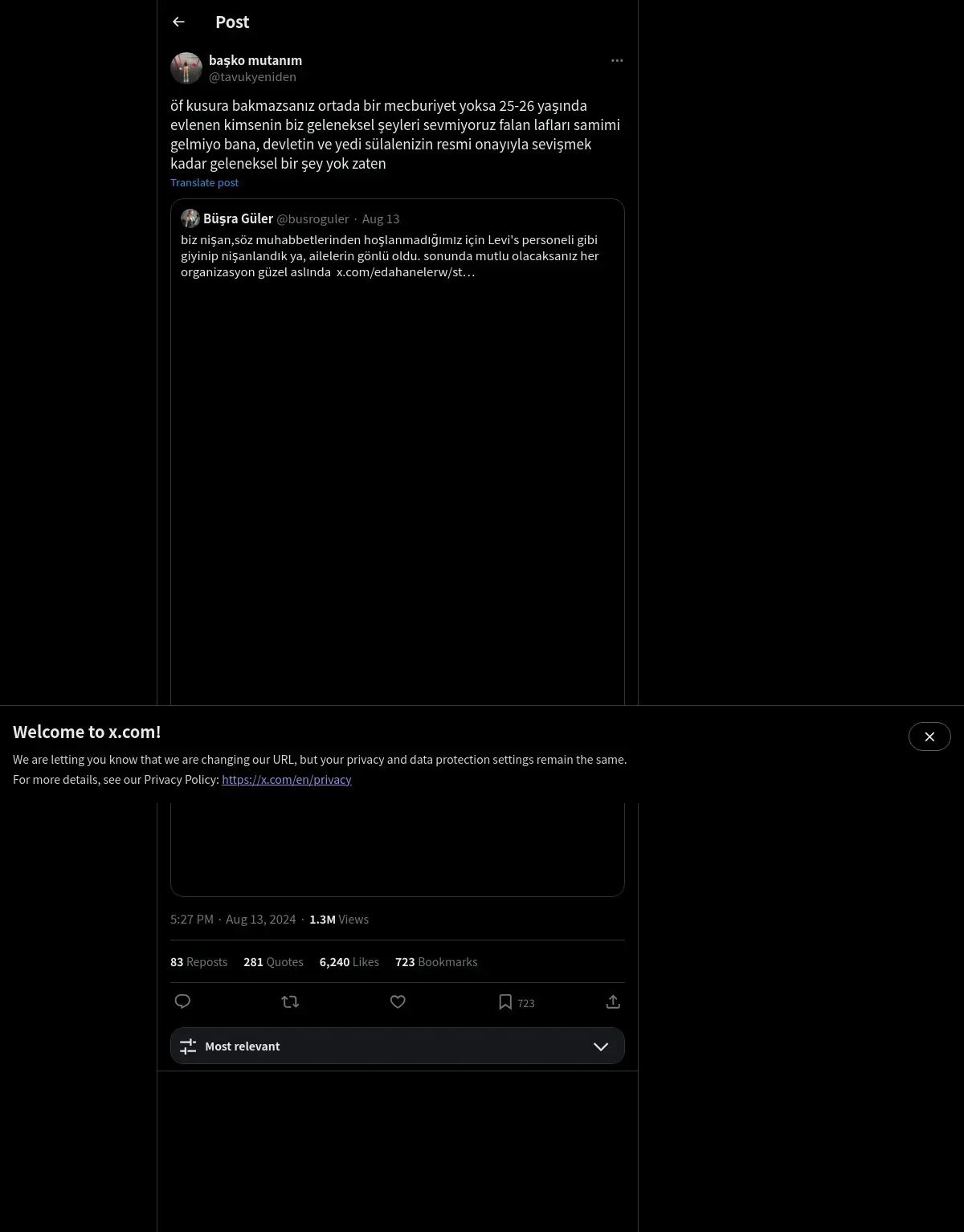 Post

başko mutanım
@tavukyeniden

öf kusura bakmazsanız ortada bir mecburiyet yoksa 25-26 yaşında evlenen kimsenin biz geleneksel şeyleri sevmiyoruz falan lafları samimi gelmiyo bana, devletin ve yedi sülalenizin resmi onayıyla sevişmek kadar geleneksel bir şey yok zaten

Translate post

Büşra Güler @busroguler · Aug 13

biz nişan,söz muhabbetlerinden hoşlanmadığımız için Levi's personeli gibi giyinip nişanlandık ya, ailelerin gönlü oldu. sonunda mutlu olacaksanız her organizasyon güzel aslında x.com/edahanelerw/st…

Welcome to x.com!

We are letting you know that we are changing our URL, but your privacy and data protection settings remain the same. For more details, see our Privacy Policy: https://x.com/en/privacy

5:27 PM · Aug 13, 2024 · 1.3M Views

83 Reposts 281 Quotes 6,240 Likes 723 Bookmarks

723

Most relevant